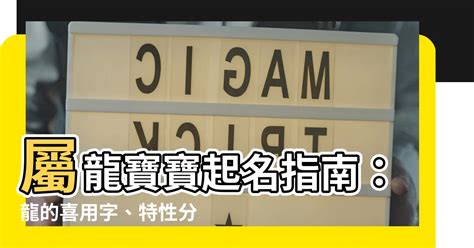 MAGIC
TRICK

屬龍寶寶起名指南：
龍的喜用字、特性分